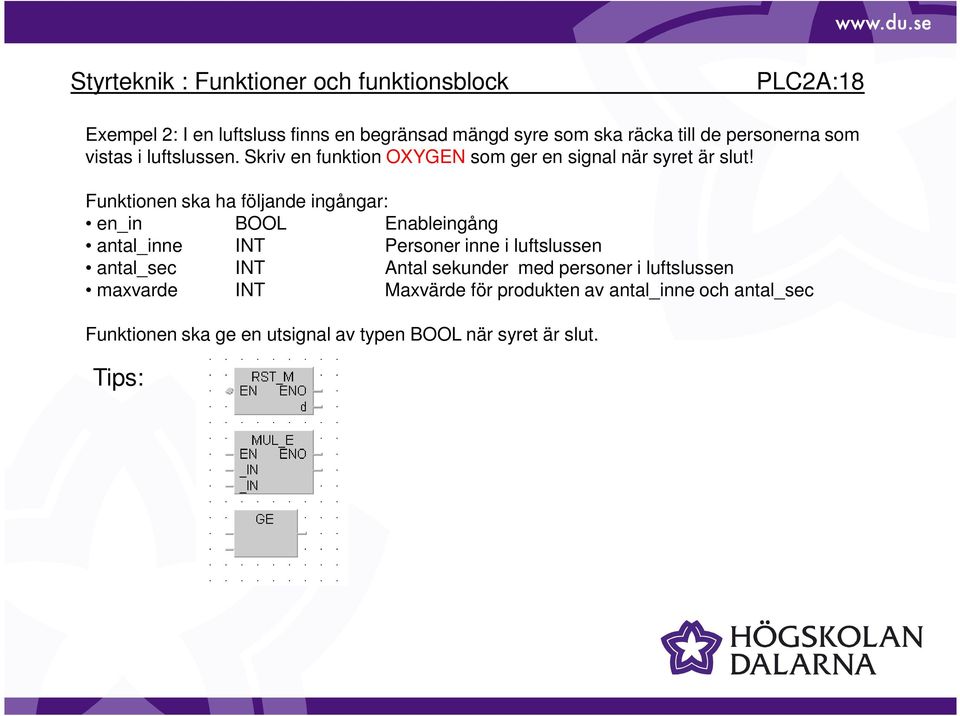 www.du.se

Styrteknik : Funktioner och funktionsblock PLC2A:18

Exempel 2: I en luftsluss finns en begränsad mängd syre som ska räcka till de personerna som vistas i luftslussen. Skriv en funktion OXYGEN som ger en signal när syret är slut!

Funktionen ska ha följande ingångar:

| | | |
|---|---|---|
| • en_in | BOOL | Enableingång |
| • antal_inne | INT | Personer inne i luftslussen |
| • antal_sec | INT | Antal sekunder med personer i luftslussen |
| • maxvarde | INT | Maxvärde för produkten av antal_inne och antal_sec |

Funktionen ska ge en utsignal av typen BOOL när syret är slut.

Tips:

RST_M
EN ENO
d

MUL_E
EN ENO
_IN
_IN

GE

HÖGSKOLAN DALARNA